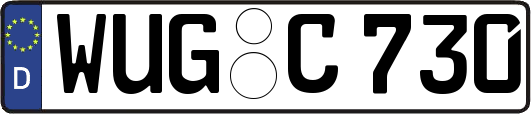 D
WUG C 730